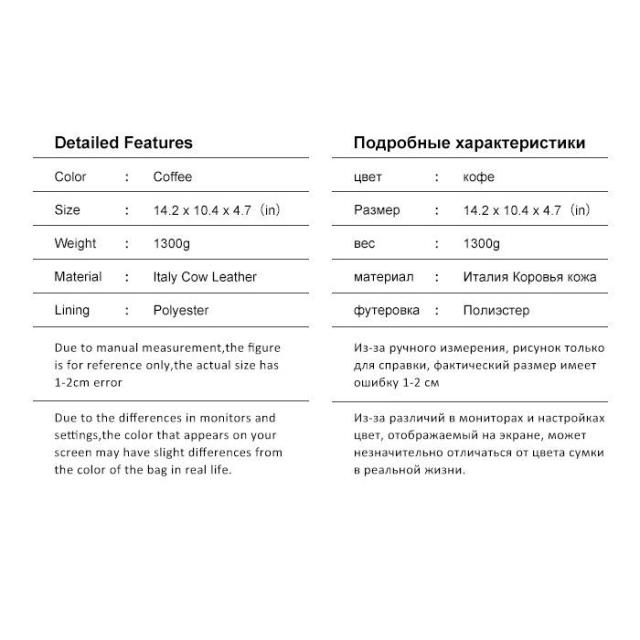 Detailed Features

Color : Coffee

Size : 14.2 x 10.4 x 4.7 (in)

Weight : 1300g

Material : Italy Cow Leather

Lining : Polyester

Due to manual measurement,the figure is for reference only,the actual size has 1-2cm error

Due to the differences in monitors and settings,the color that appears on your screen may have slight differences from the color of the bag in real life.

Подробные характеристики

цвет : кофе

Размер : 14.2 x 10.4 x 4.7 (in)

вес : 1300g

материал : Италия Коровья кожа

футеровка : Полиэстер

Из-за ручного измерения, рисунок только для справки, фактический размер имеет ошибку 1-2 см

Из-за различий в мониторах и настройках цвет, отображаемый на экране, может незначительно отличаться от цвета сумки в реальной жизни.